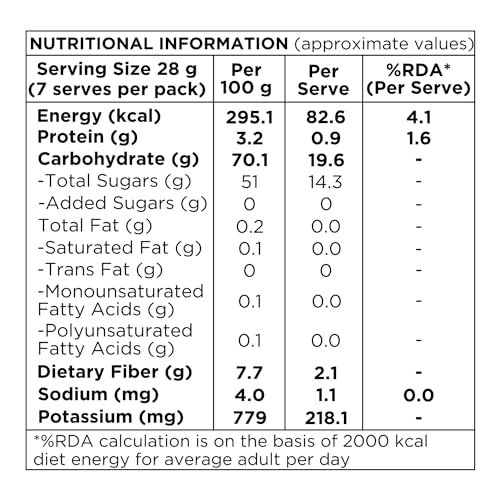 NUTRITIONAL INFORMATION (approximate values)

| Serving Size 28 g (7 serves per pack) | Per 100 g | Per Serve | %RDA* (Per Serve) |
|---|---|---|---|
| Energy (kcal) | 295.1 | 82.6 | 4.1 |
| Protein (g) | 3.2 | 0.9 | 1.6 |
| Carbohydrate (g) | 70.1 | 19.6 | - |
| -Total Sugars (g) | 51 | 14.3 | - |
| -Added Sugars (g) | 0 | 0 | - |
| Total Fat (g) | 0.2 | 0.0 | - |
| -Saturated Fat (g) | 0.1 | 0.0 | - |
| -Trans Fat (g) | 0 | 0 | - |
| -Monounsaturated Fatty Acids (g) | 0.1 | 0.0 | - |
| -Polyunsaturated Fatty Acids (g) | 0.1 | 0.0 | - |
| Dietary Fiber (g) | 7.7 | 2.1 | - |
| Sodium (mg) | 4.0 | 1.1 | 0.0 |
| Potassium (mg) | 779 | 218.1 | - |

*%RDA calculation is on the basis of 2000 kcal diet energy for average adult per day